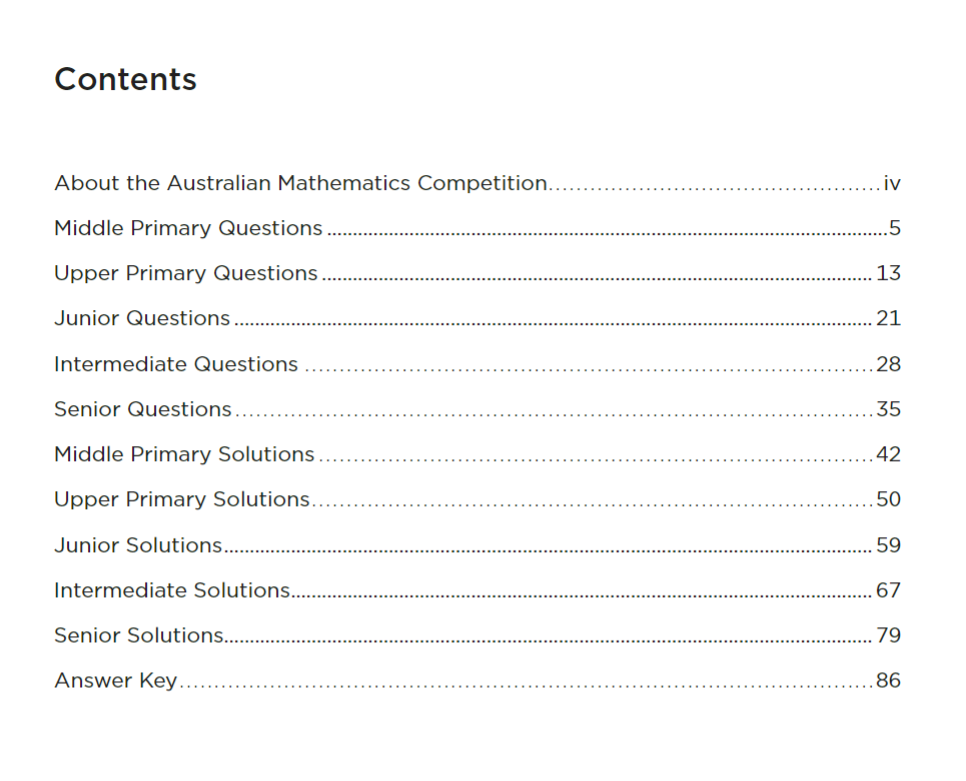 Contents

About the Australian Mathematics Competition iv
Middle Primary Questions 5
Upper Primary Questions 13
Junior Questions 21
Intermediate Questions 28
Senior Questions 35
Middle Primary Solutions 42
Upper Primary Solutions 50
Junior Solutions 59
Intermediate Solutions 67
Senior Solutions 79
Answer Key 86